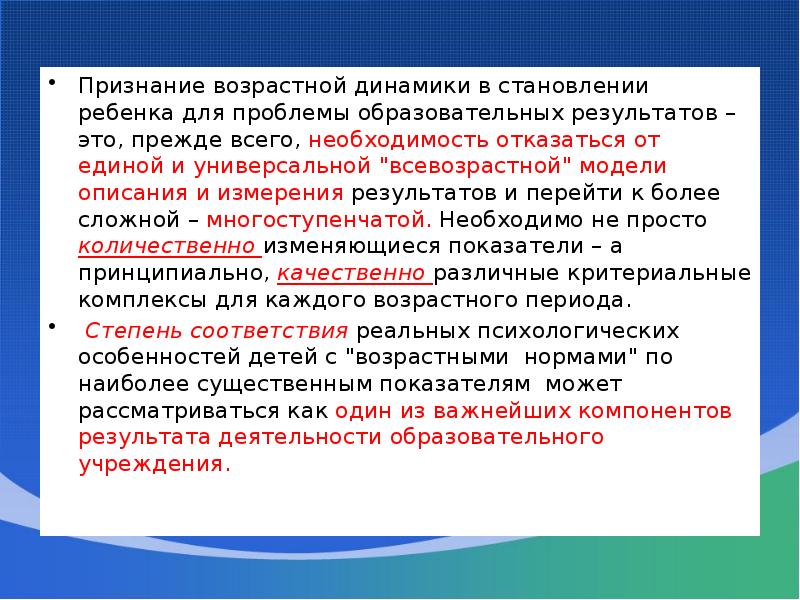 • Признание возрастной динамики в становлении ребенка для проблемы образовательных результатов – это, прежде всего, необходимость отказаться от единой и универсальной "всевозрастной" модели описания и измерения результатов и перейти к более сложной – многоступенчатой. Необходимо не просто количественно изменяющиеся показатели – а принципиально, качественно различные критериальные комплексы для каждого возрастного периода.

• Степень соответствия реальных психологических особенностей детей с "возрастными нормами" по наиболее существенным показателям может рассматриваться как один из важнейших компонентов результата деятельности образовательного учреждения.